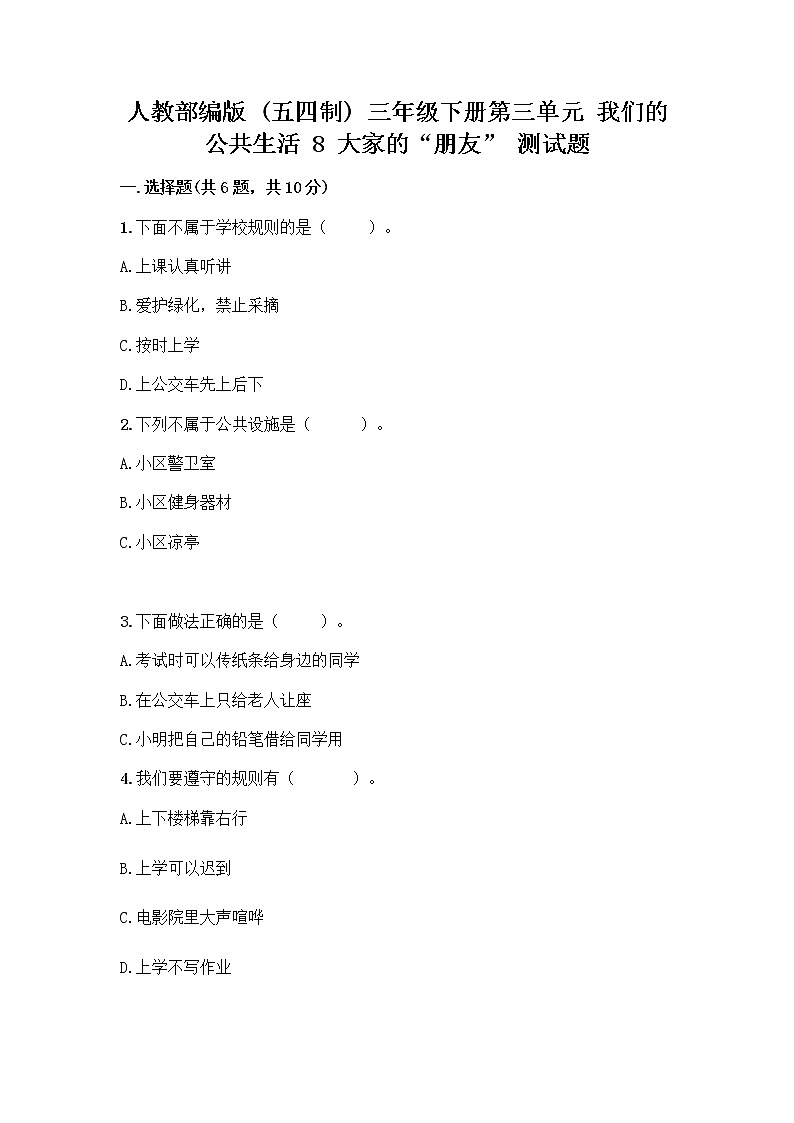 人教部编版（五四制）三年级下册第三单元 我们的公共生活 8 大家的“朋友” 测试题

一.选择题(共6题，共10分)

1.下面不属于学校规则的是（　　）。

A.上课认真听讲

B.爱护绿化，禁止采摘

C.按时上学

D.上公交车先上后下

2.下列不属于公共设施是（　　）。

A.小区警卫室

B.小区健身器材

C.小区凉亭

3.下面做法正确的是（　　）。

A.考试时可以传纸条给身边的同学

B.在公交车上只给老人让座

C.小明把自己的铅笔借给同学用

4.我们要遵守的规则有（　　）。

A.上下楼梯靠右行

B.上学可以迟到

C.电影院里大声喧哗

D.上学不写作业